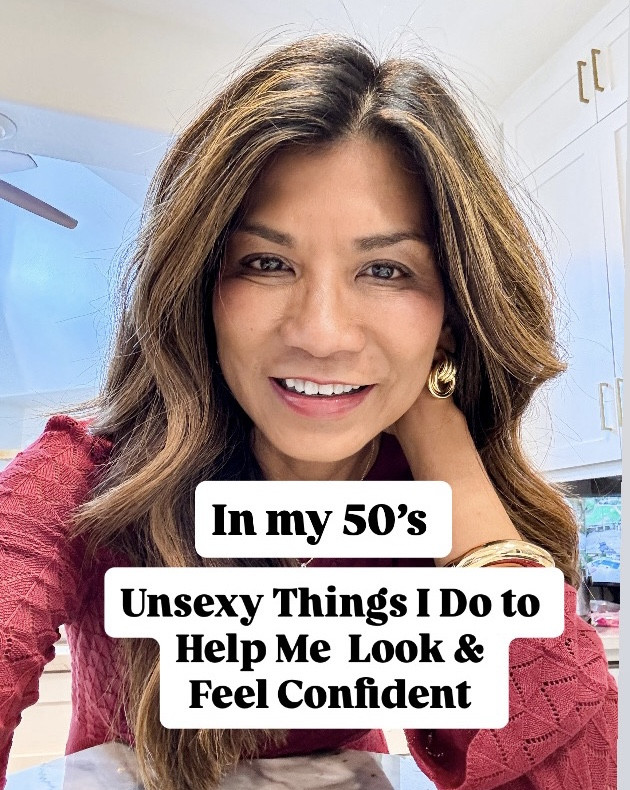 In my 50's

Unsexy Things I Do to Help Me Look & Feel Confident